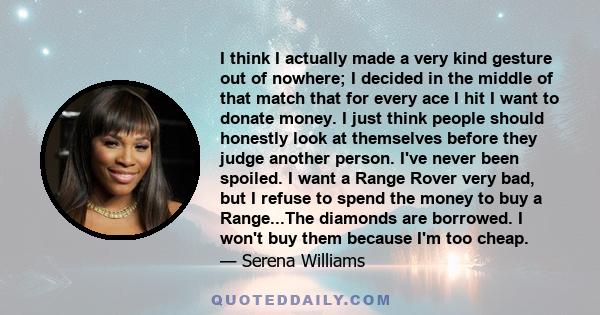 I think I actually made a very kind gesture out of nowhere; I decided in the middle of that match that for every ace I hit I want to donate money. I just think people should honestly look at themselves before they judge another person. I've never been spoiled. I want a Range Rover very bad, but I refuse to spend the money to buy a Range...The diamonds are borrowed. I won't buy them because I'm too cheap.
— Serena Williams

QUOTEDDAILY.COM